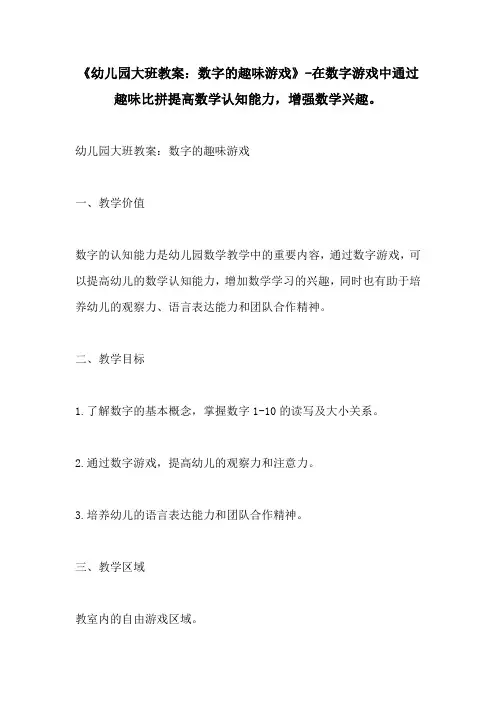 《幼儿园大班教案：数字的趣味游戏》-在数字游戏中通过趣味比拼提高数学认知能力，增强数学兴趣。

幼儿园大班教案：数字的趣味游戏

一、教学价值

数字的认知能力是幼儿园数学教学中的重要内容，通过数字游戏，可以提高幼儿的数学认知能力，增加数学学习的兴趣，同时也有助于培养幼儿的观察力、语言表达能力和团队合作精神。

二、教学目标

1.了解数字的基本概念，掌握数字 1-10 的读写及大小关系。

2.通过数字游戏，提高幼儿的观察力和注意力。

3.培养幼儿的语言表达能力和团队合作精神。

三、教学区域

教室内的自由游戏区域。